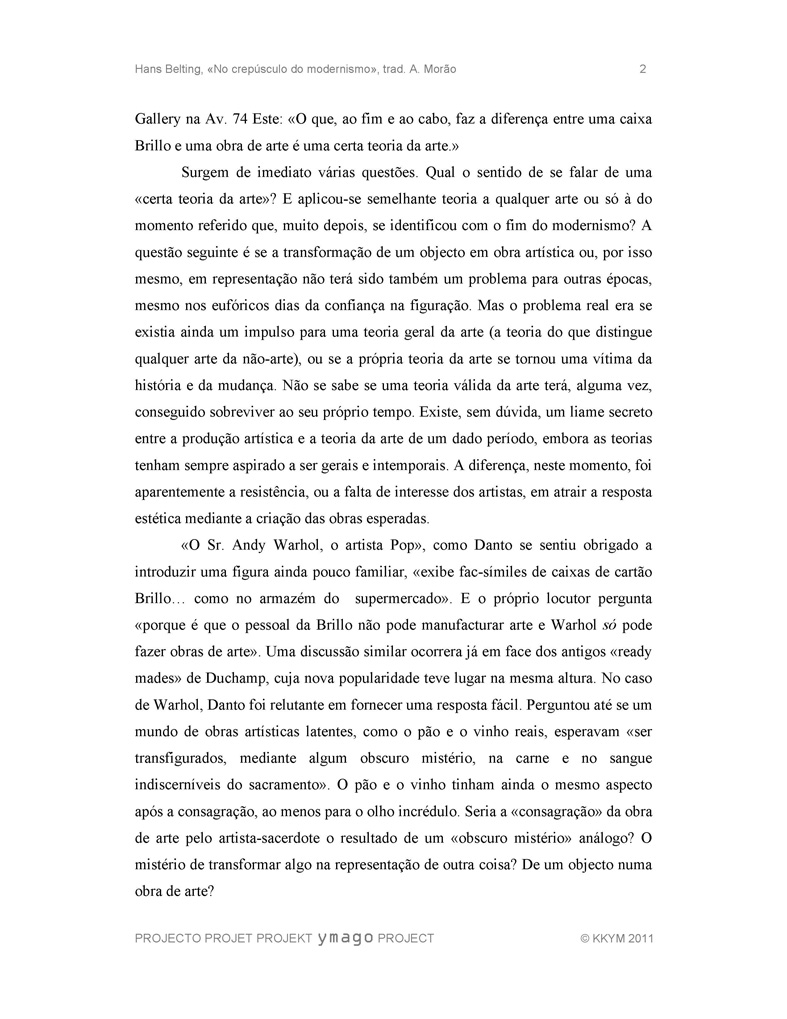 Hans Belting, «No crepúsculo do modernismo», trad. A. Morão 2

Gallery na Av. 74 Este: «O que, ao fim e ao cabo, faz a diferença entre uma caixa Brillo e uma obra de arte é uma certa teoria da arte.»

Surgem de imediato várias questões. Qual o sentido de se falar de uma «certa teoria da arte»? E aplicou-se semelhante teoria a qualquer arte ou só à do momento referido que, muito depois, se identificou com o fim do modernismo? A questão seguinte é se a transformação de um objecto em obra artística ou, por isso mesmo, em representação não terá sido também um problema para outras épocas, mesmo nos eufóricos dias da confiança na figuração. Mas o problema real era se existia ainda um impulso para uma teoria geral da arte (a teoria do que distingue qualquer arte da não-arte), ou se a própria teoria da arte se tornou uma vítima da história e da mudança. Não se sabe se uma teoria válida da arte terá, alguma vez, conseguido sobreviver ao seu próprio tempo. Existe, sem dúvida, um liame secreto entre a produção artística e a teoria da arte de um dado período, embora as teorias tenham sempre aspirado a ser gerais e intemporais. A diferença, neste momento, foi aparentemente a resistência, ou a falta de interesse dos artistas, em atrair a resposta estética mediante a criação das obras esperadas.

«O Sr. Andy Warhol, o artista Pop», como Danto se sentiu obrigado a introduzir uma figura ainda pouco familiar, «exibe fac-símiles de caixas de cartão Brillo… como no armazém do supermercado». E o próprio locutor pergunta «porque é que o pessoal da Brillo não pode manufacturar arte e Warhol só pode fazer obras de arte». Uma discussão similar ocorrera já em face dos antigos «ready mades» de Duchamp, cuja nova popularidade teve lugar na mesma altura. No caso de Warhol, Danto foi relutante em fornecer uma resposta fácil. Perguntou até se um mundo de obras artísticas latentes, como o pão e o vinho reais, esperavam «ser transfigurados, mediante algum obscuro mistério, na carne e no sangue indiscerníveis do sacramento». O pão e o vinho tinham ainda o mesmo aspecto após a consagração, ao menos para o olho incrédulo. Seria a «consagração» da obra de arte pelo artista-sacerdote o resultado de um «obscuro mistério» análogo? O mistério de transformar algo na representação de outra coisa? De um objecto numa obra de arte?

PROJECTO PROJET PROJEKT ymago PROJECT © KKYM 2011